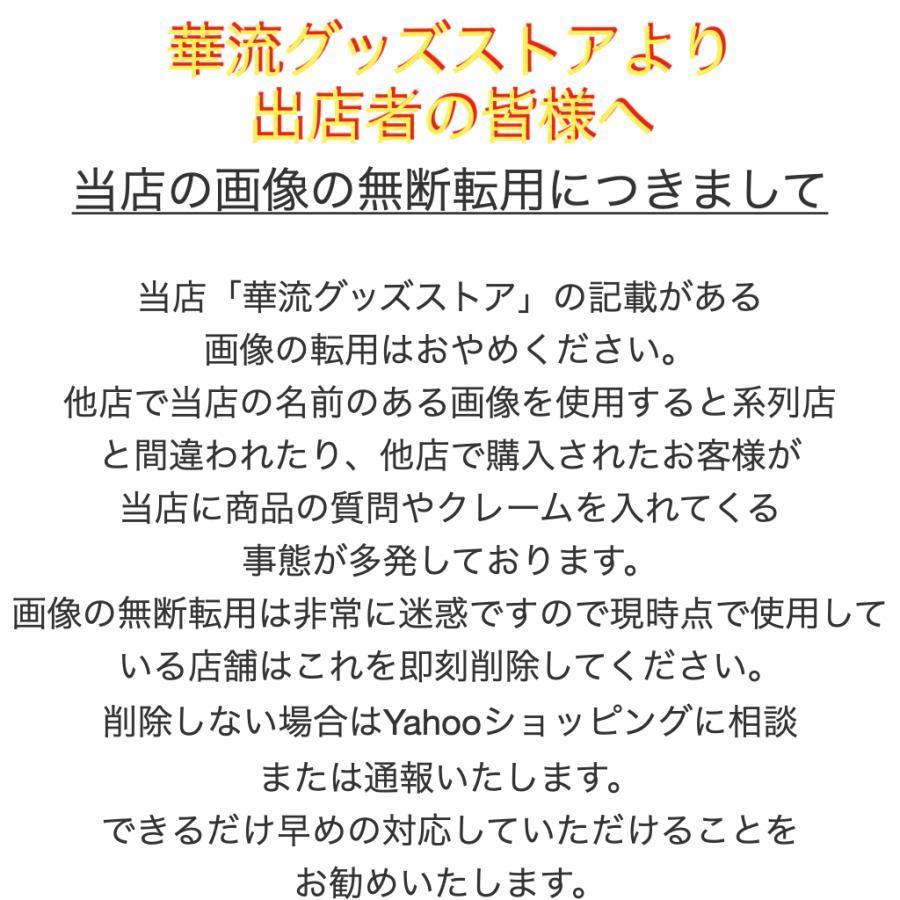 華流グッズストアより
出店者の皆様へ

当店の画像の無断転用につきまして

当店「華流グッズストア」の記載がある画像の転用はおやめください。
他店で当店の名前のある画像を使用すると系列店と間違われたり、他店で購入されたお客様が当店に商品の質問やクレームを入れてくる事態が多発しております。
画像の無断転用は非常に迷惑ですので現時点で使用している店舗はこれを即刻削除してください。
削除しない場合はYahooショッピングに相談または通報いたします。
できるだけ早めの対応していただけることをお勧めいたします。